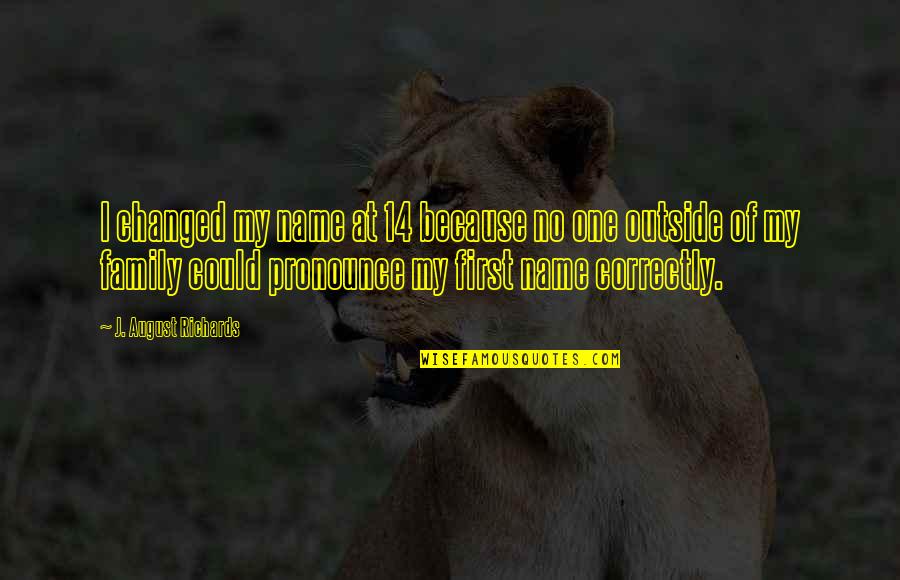 I changed my name at 14 because no one outside of my family could pronounce my first name correctly.

~ J. August Richards

WISEFAMOUSQUOTES.COM